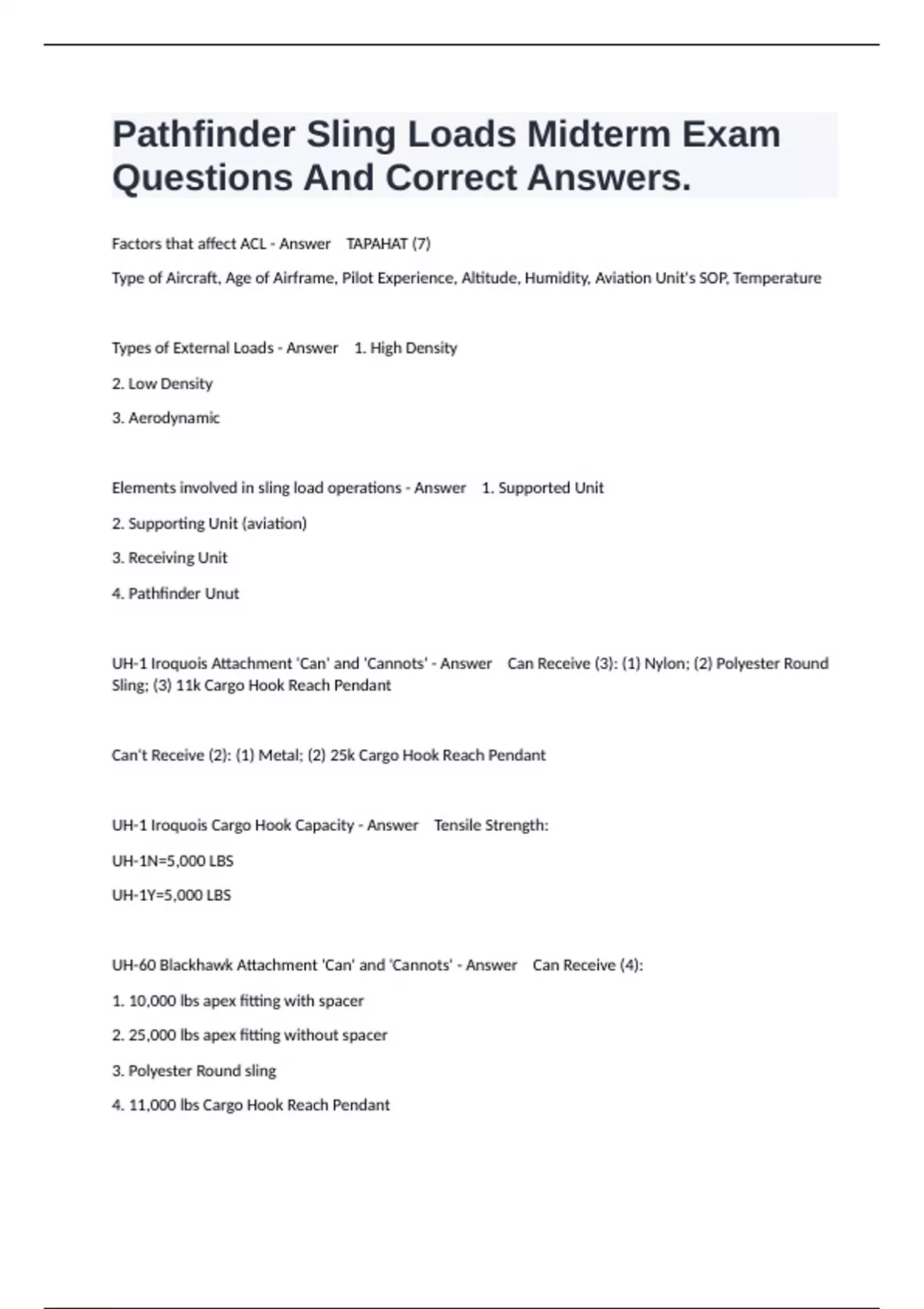 Pathfinder Sling Loads Midterm Exam Questions And Correct Answers.

Factors that affect ACL - Answer TAPAHAT (7)

Type of Aircraft, Age of Airframe, Pilot Experience, Altitude, Humidity, Aviation Unit's SOP, Temperature

Types of External Loads - Answer 1. High Density

2. Low Density

3. Aerodynamic

Elements involved in sling load operations - Answer 1. Supported Unit

2. Supporting Unit (aviation)

3. Receiving Unit

4. Pathfinder Unut

UH-1 Iroquois Attachment 'Can' and 'Cannots' - Answer Can Receive (3): (1) Nylon; (2) Polyester Round Sling; (3) 11k Cargo Hook Reach Pendant

Can't Receive (2): (1) Metal; (2) 25k Cargo Hook Reach Pendant

UH-1 Iroquois Cargo Hook Capacity - Answer Tensile Strength:

UH-1N=5,000 LBS

UH-1Y=5,000 LBS

UH-60 Blackhawk Attachment 'Can' and 'Cannots' - Answer Can Receive (4):

1. 10,000 lbs apex fitting with spacer

2. 25,000 lbs apex fitting without spacer

3. Polyester Round sling

4. 11,000 lbs Cargo Hook Reach Pendant